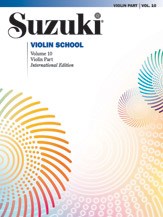 VIOLIN PART | VOL. 10

Suzuki®

VIOLIN SCHOOL

Volume 10
Violin Part
International Edition